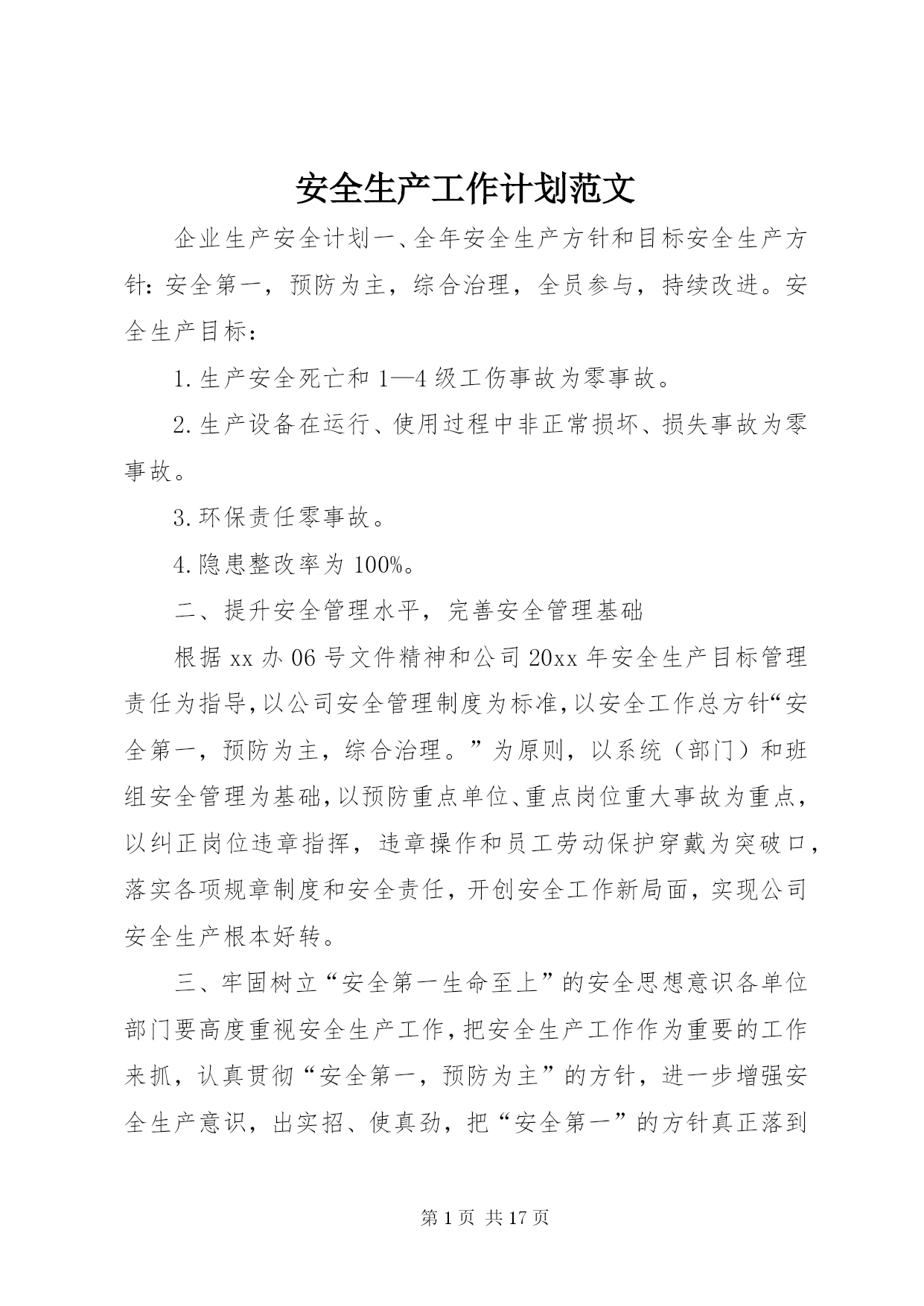 安全生产工作计划范文

企业生产安全计划一、全年安全生产方针和目标安全生产方针：安全第一，预防为主，综合治理，全员参与，持续改进。安全生产目标：

1.生产安全死亡和1—4级工伤事故为零事故。

2.生产设备在运行、使用过程中非正常损坏、损失事故为零事故。

3.环保责任零事故。

4.隐患整改率为100%。

二、提升安全管理水平，完善安全管理基础

根据xx办06号文件精神和公司20xx年安全生产目标管理责任为指导,以公司安全管理制度为标准,以安全工作总方针“安全第一，预防为主，综合治理。”为原则，以系统（部门）和班组安全管理为基础,以预防重点单位、重点岗位重大事故为重点，以纠正岗位违章指挥，违章操作和员工劳动保护穿戴为突破口，落实各项规章制度和安全责任，开创安全工作新局面，实现公司安全生产根本好转。

三、牢固树立“安全第一生命至上”的安全思想意识各单位部门要高度重视安全生产工作,把安全生产工作作为重要的工作来抓，认真贯彻“安全第一，预防为主”的方针，进一步增强安全生产意识，出实招、使真劲，把“安全第一”的方针真正落到

第1页 共17页